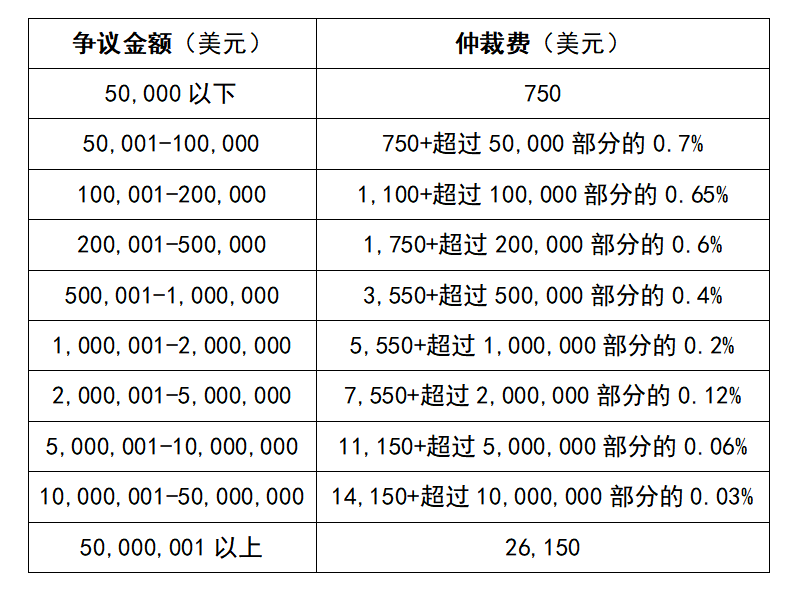 | 争议金额（美元） | 仲裁费（美元） |
|---|---|
| 50,000 以下 | 750 |
| 50,001-100,000 | 750+超过 50,000 部分的 0.7% |
| 100,001-200,000 | 1,100+超过 100,000 部分的 0.65% |
| 200,001-500,000 | 1,750+超过 200,000 部分的 0.6% |
| 500,001-1,000,000 | 3,550+超过 500,000 部分的 0.4% |
| 1,000,001-2,000,000 | 5,550+超过 1,000,000 部分的 0.2% |
| 2,000,001-5,000,000 | 7,550+超过 2,000,000 部分的 0.12% |
| 5,000,001-10,000,000 | 11,150+超过 5,000,000 部分的 0.06% |
| 10,000,001-50,000,000 | 14,150+超过 10,000,000 部分的 0.03% |
| 50,000,001 以上 | 26,150 |